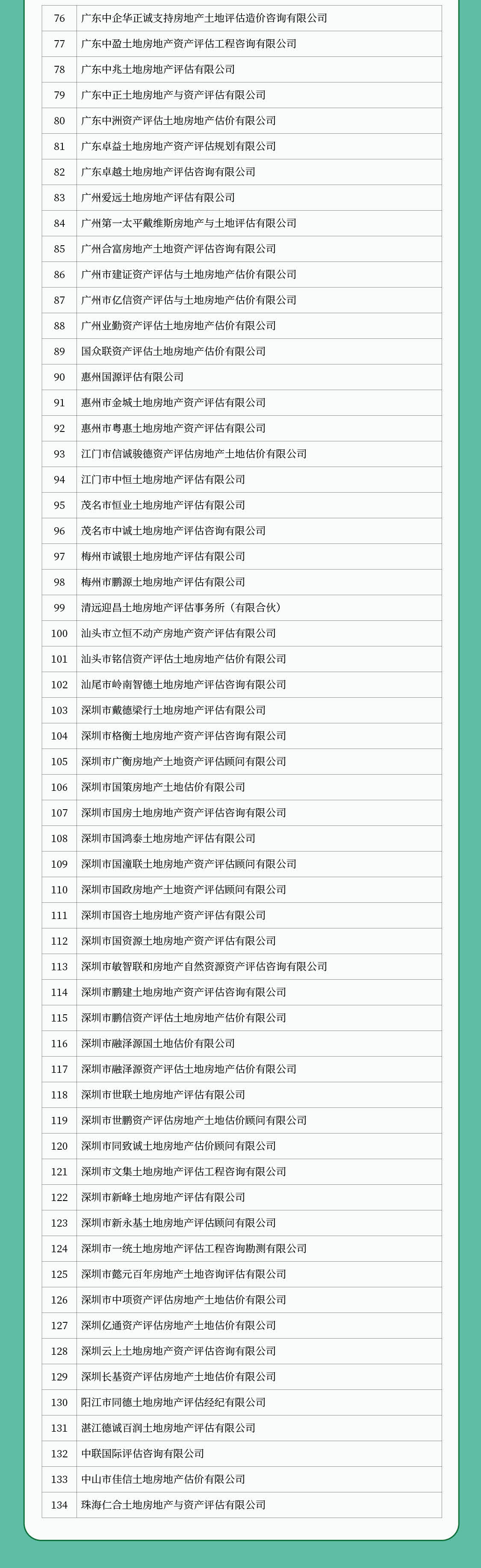 | 76 | 广东中企华正诚支持房地产土地评估造价咨询有限公司 |
|---|---|
| 77 | 广东中盈土地房地产资产评估工程咨询有限公司 |
| 78 | 广东中兆土地房地产评估有限公司 |
| 79 | 广东中正土地房地产与资产评估有限公司 |
| 80 | 广东中洲资产评估土地房地产估价有限公司 |
| 81 | 广东卓益土地房地产资产评估规划有限公司 |
| 82 | 广东卓越土地房地产评估咨询有限公司 |
| 83 | 广州爱远土地房地产评估有限公司 |
| 84 | 广州第一太平戴维斯房地产与土地评估有限公司 |
| 85 | 广州合富房地产土地资产评估咨询有限公司 |
| 86 | 广州市建证资产评估与土地房地产估价有限公司 |
| 87 | 广州市亿信资产评估与土地房地产估价有限公司 |
| 88 | 广州业勤资产评估土地房地产估价有限公司 |
| 89 | 国众联资产评估土地房地产估价有限公司 |
| 90 | 惠州国源评估有限公司 |
| 91 | 惠州市金城土地房地产资产评估有限公司 |
| 92 | 惠州市粤惠土地房地产资产评估有限公司 |
| 93 | 江门市信诚骏德资产评估房地产土地估价有限公司 |
| 94 | 江门市中恒土地房地产评估有限公司 |
| 95 | 茂名市恒业土地房地产评估有限公司 |
| 96 | 茂名市中诚土地房地产评估咨询有限公司 |
| 97 | 梅州市诚银土地房地产评估有限公司 |
| 98 | 梅州市鹏源土地房地产评估有限公司 |
| 99 | 清远迎昌土地房地产评估事务所（有限合伙） |
| 100 | 汕头市立恒不动产房地产资产评估有限公司 |
| 101 | 汕头市铭信资产评估土地房地产估价有限公司 |
| 102 | 汕尾市岭南智德土地房地产评估咨询有限公司 |
| 103 | 深圳市戴德梁行土地房地产评估有限公司 |
| 104 | 深圳市格衡土地房地产资产评估咨询有限公司 |
| 105 | 深圳市广衡房地产土地资产评估顾问有限公司 |
| 106 | 深圳市国策房地产土地估价有限公司 |
| 107 | 深圳市国房土地房地产资产评估咨询有限公司 |
| 108 | 深圳市国鸿泰土地房地产评估有限公司 |
| 109 | 深圳市国潼联土地房地产资产评估顾问有限公司 |
| 110 | 深圳市国政房地产土地资产评估顾问有限公司 |
| 111 | 深圳市国咨土地房地产资产评估有限公司 |
| 112 | 深圳市国资源土地房地产资产评估有限公司 |
| 113 | 深圳市敏智联和房地产自然资源资产评估咨询有限公司 |
| 114 | 深圳市鹏建土地房地产资产评估咨询有限公司 |
| 115 | 深圳市鹏信资产评估土地房地产估价有限公司 |
| 116 | 深圳市融泽源国土地估价有限公司 |
| 117 | 深圳市融泽源资产评估土地房地产估价有限公司 |
| 118 | 深圳市世联土地房地产评估有限公司 |
| 119 | 深圳市世鹏资产评估房地产土地估价顾问有限公司 |
| 120 | 深圳市同致诚土地房地产估价顾问有限公司 |
| 121 | 深圳市文集土地房地产评估工程咨询有限公司 |
| 122 | 深圳市新峰土地房地产评估有限公司 |
| 123 | 深圳市新永基土地房地产评估顾问有限公司 |
| 124 | 深圳市一统土地房地产评估工程咨询勘测有限公司 |
| 125 | 深圳市懿元百年房地产土地咨询评估有限公司 |
| 126 | 深圳市中项资产评估房地产土地估价有限公司 |
| 127 | 深圳亿通资产评估房地产土地估价有限公司 |
| 128 | 深圳云上土地房地产资产评估咨询有限公司 |
| 129 | 深圳长基资产评估房地产土地估价有限公司 |
| 130 | 阳江市同德土地房地产评估经纪有限公司 |
| 131 | 湛江德诚百润土地房地产评估有限公司 |
| 132 | 中联国际评估咨询有限公司 |
| 133 | 中山市佳信土地房地产估价有限公司 |
| 134 | 珠海仁合土地房地产与资产评估有限公司 |